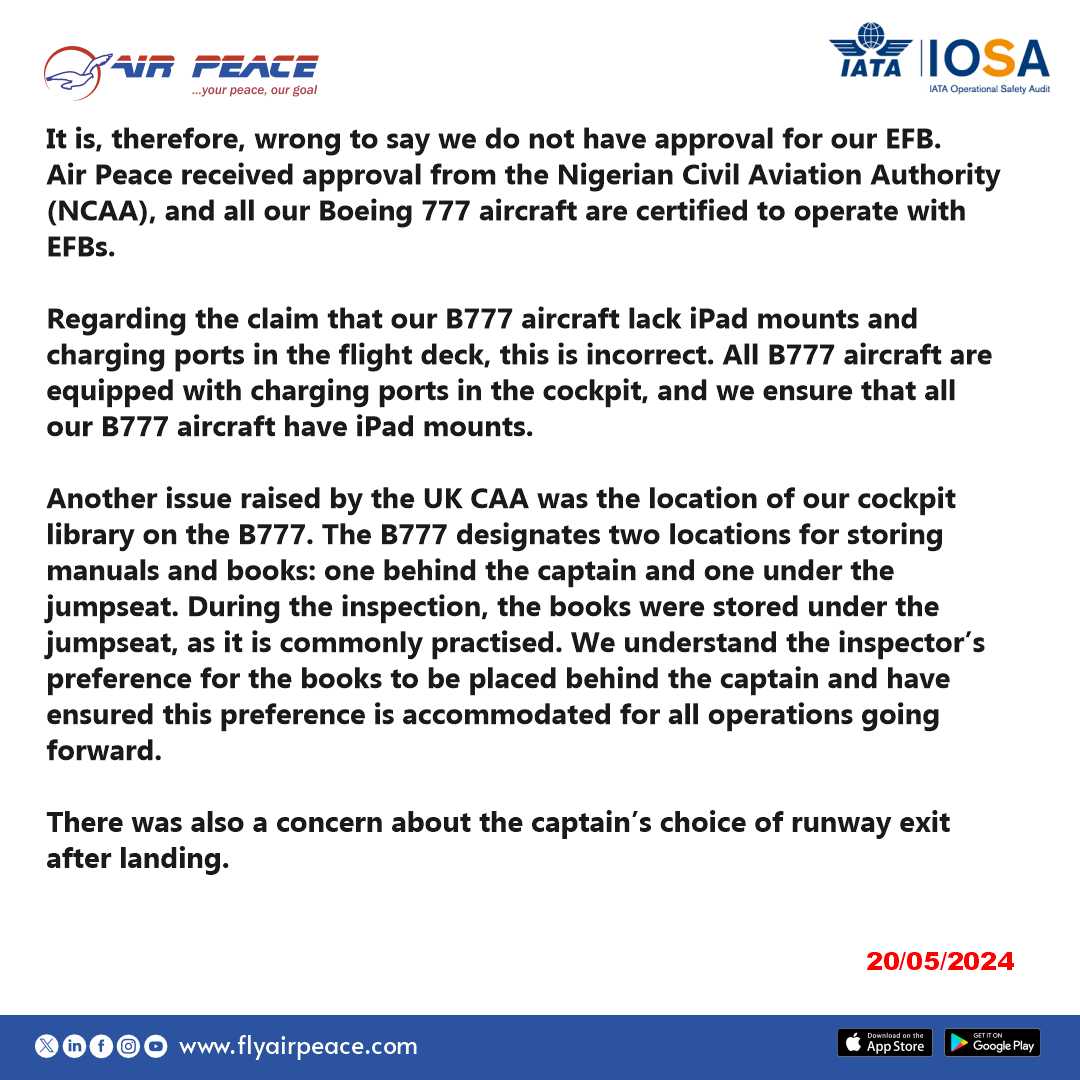 AIR PEACE
...your peace, our goal

IATA IOSA
IATA Operational Safety Audit

It is, therefore, wrong to say we do not have approval for our EFB. Air Peace received approval from the Nigerian Civil Aviation Authority (NCAA), and all our Boeing 777 aircraft are certified to operate with EFBs.

Regarding the claim that our B777 aircraft lack iPad mounts and charging ports in the flight deck, this is incorrect. All B777 aircraft are equipped with charging ports in the cockpit, and we ensure that all our B777 aircraft have iPad mounts.

Another issue raised by the UK CAA was the location of our cockpit library on the B777. The B777 designates two locations for storing manuals and books: one behind the captain and one under the jumpseat. During the inspection, the books were stored under the jumpseat, as it is commonly practised. We understand the inspector's preference for the books to be placed behind the captain and have ensured this preference is accommodated for all operations going forward.

There was also a concern about the captain's choice of runway exit after landing.

20/05/2024

www.flyairpeace.com

Download on the App Store

GET IT ON Google Play